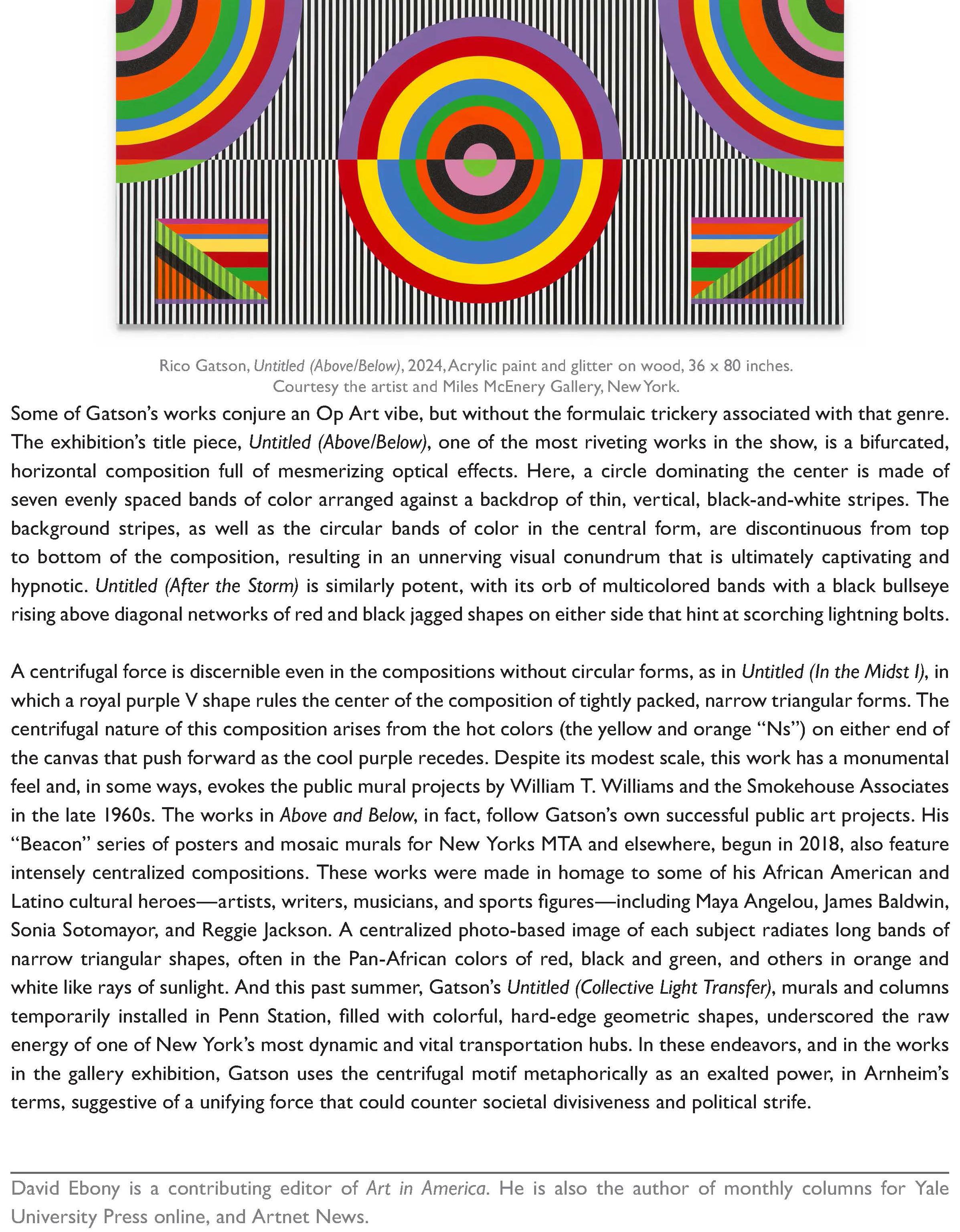 Rico Gatson, Untitled (Above/Below), 2024, Acrylic paint and glitter on wood, 36 x 80 inches. Courtesy the artist and Miles McEnery Gallery, New York.

Some of Gatson's works conjure an Op Art vibe, but without the formulaic trickery associated with that genre. The exhibition's title piece, Untitled (Above/Below), one of the most riveting works in the show, is a bifurcated, horizontal composition full of mesmerizing optical effects. Here, a circle dominating the center is made of seven evenly spaced bands of color arranged against a backdrop of thin, vertical, black-and-white stripes. The background stripes, as well as the circular bands of color in the central form, are discontinuous from top to bottom of the composition, resulting in an unnerving visual conundrum that is ultimately captivating and hypnotic. Untitled (After the Storm) is similarly potent, with its orb of multicolored bands with a black bullseye rising above diagonal networks of red and black jagged shapes on either side that hint at scorching lightning bolts.

A centrifugal force is discernible even in the compositions without circular forms, as in Untitled (In the Midst I), in which a royal purple V shape rules the center of the composition of tightly packed, narrow triangular forms. The centrifugal nature of this composition arises from the hot colors (the yellow and orange "Ns") on either end of the canvas that push forward as the cool purple recedes. Despite its modest scale, this work has a monumental feel and, in some ways, evokes the public mural projects by William T. Williams and the Smokehouse Associates in the late 1960s. The works in Above and Below, in fact, follow Gatson's own successful public art projects. His "Beacon" series of posters and mosaic murals for New Yorks MTA and elsewhere, begun in 2018, also feature intensely centralized compositions. These works were made in homage to some of his African American and Latino cultural heroes—artists, writers, musicians, and sports figures—including Maya Angelou, James Baldwin, Sonia Sotomayor, and Reggie Jackson. A centralized photo-based image of each subject radiates long bands of narrow triangular shapes, often in the Pan-African colors of red, black and green, and others in orange and white like rays of sunlight. And this past summer, Gatson's Untitled (Collective Light Transfer), murals and columns temporarily installed in Penn Station, filled with colorful, hard-edge geometric shapes, underscored the raw energy of one of New York's most dynamic and vital transportation hubs. In these endeavors, and in the works in the gallery exhibition, Gatson uses the centrifugal motif metaphorically as an exalted power, in Arnheim's terms, suggestive of a unifying force that could counter societal divisiveness and political strife.

David Ebony is a contributing editor of Art in America. He is also the author of monthly columns for Yale University Press online, and Artnet News.